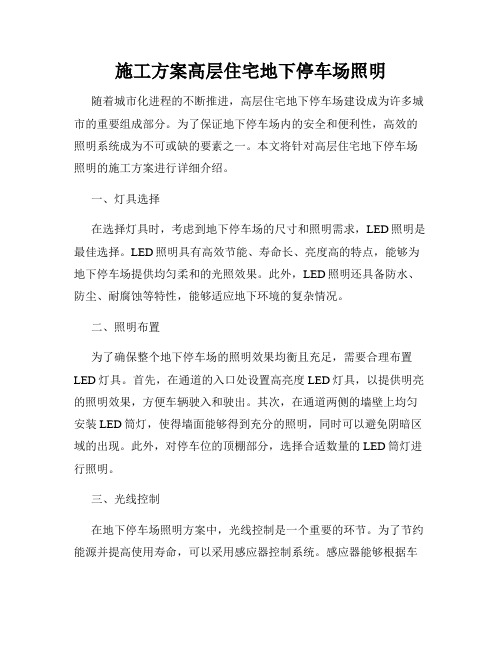 施工方案高层住宅地下停车场照明

随着城市化进程的不断推进，高层住宅地下停车场建设成为许多城市的重要组成部分。为了保证地下停车场内的安全和便利性，高效的照明系统成为不可或缺的要素之一。本文将针对高层住宅地下停车场照明的施工方案进行详细介绍。

一、灯具选择

在选择灯具时，考虑到地下停车场的尺寸和照明需求，LED照明是最佳选择。LED照明具有高效节能、寿命长、亮度高的特点，能够为地下停车场提供均匀柔和的光照效果。此外，LED照明还具备防水、防尘、耐腐蚀等特性，能够适应地下环境的复杂情况。

二、照明布置

为了确保整个地下停车场的照明效果均衡且充足，需要合理布置LED灯具。首先，在通道的入口处设置高亮度LED灯具，以提供明亮的照明效果，方便车辆驶入和驶出。其次，在通道两侧的墙壁上均匀安装LED筒灯，使得墙面能够得到充分的照明，同时可以避免阴暗区域的出现。此外，对停车位的顶棚部分，选择合适数量的LED筒灯进行照明。

三、光线控制

在地下停车场照明方案中，光线控制是一个重要的环节。为了节约能源并提高使用寿命，可以采用感应器控制系统。感应器能够根据车